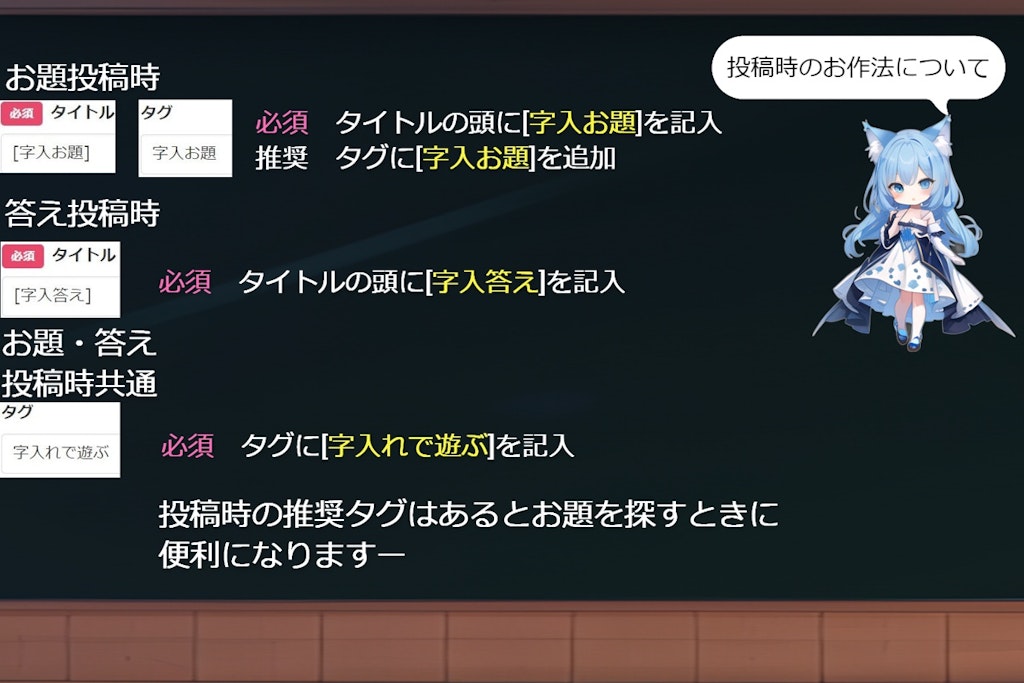 投稿時のお作法について

お題投稿時

必須 タイトル
[字入お題]

タグ
字入お題

必須 タイトルの頭に[字入お題]を記入
推奨 タグに[字入お題]を追加

答え投稿時

必須 タイトル
[字入答え]

必須 タイトルの頭に[字入答え]を記入

お題・答え
投稿時共通

タグ
字入れで遊ぶ

必須 タグに[字入れで遊ぶ]を記入

投稿時の推奨タグはあるとお題を探すときに便利になりますー